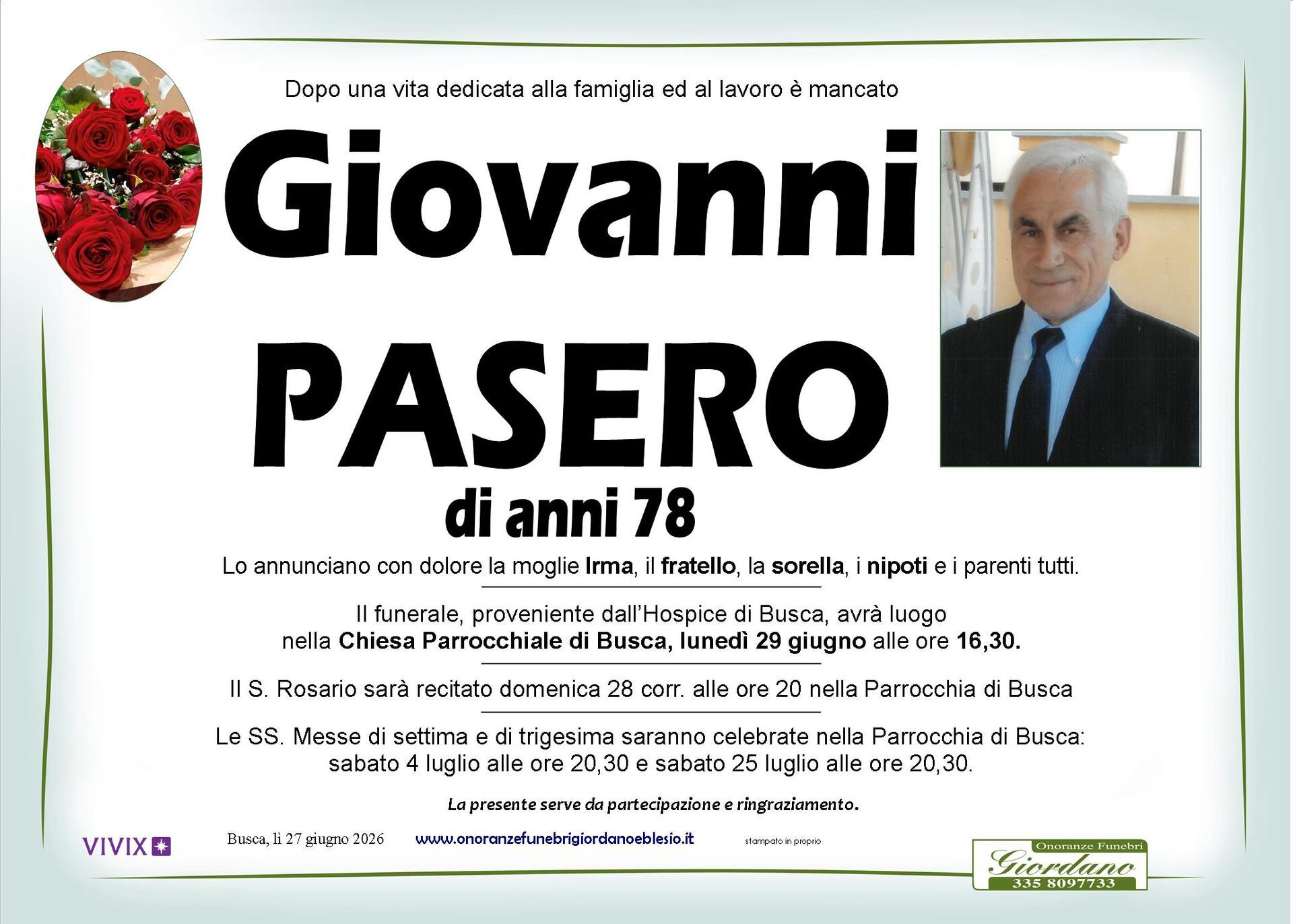 Dopo una vita dedicata alla famiglia ed al lavoro è mancato

Giovanni

PASERO

di anni 78

Lo annunciano con dolore la moglie Irma, il fratello, la sorella, i nipoti e i parenti tutti.

Il funerale, proveniente dall'Hospice di Busca, avrà luogo nella Chiesa Parrocchiale di Busca, lunedì 29 giugno alle ore 16,30.

Il S. Rosario sarà recitato domenica 28 corr. alle ore 20 nella Parrocchia di Busca

Le SS. Messe di settima e di trigesima saranno celebrate nella Parrocchia di Busca: sabato 4 luglio alle ore 20,30 e sabato 25 luglio alle ore 20,30.

La presente serve da partecipazione e ringraziamento.

VIVIX

Busca, lì 27 giugno 2026

www.onoranzefunebrigiordanoeblesio.it

stampato in proprio

Onoranze Funebri
Giordano
335 8097733